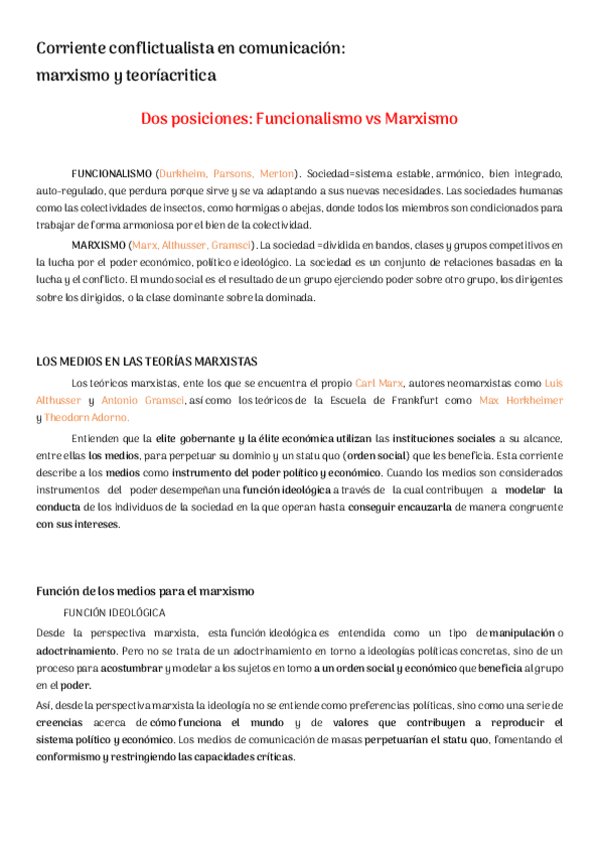 Corriente conflictualista en comunicación: marxismo y teoríacritica

Dos posiciones: Funcionalismo vs Marxismo

FUNCIONALISMO (Durkheim, Parsons, Merton). Sociedad=sistema estable, armónico, bien integrado, auto-regulado, que perdura porque sirve y se va adaptando a sus nuevas necesidades. Las sociedades humanas como las colectividades de insectos, como hormigas o abejas, donde todos los miembros son condicionados para trabajar de forma armoniosa por el bien de la colectividad.

MARXISMO (Marx, Althusser, Gramsci). La sociedad =dividida en bandos, clases y grupos competitivos en la lucha por el poder económico, político e ideológico. La sociedad es un conjunto de relaciones basadas en la lucha y el conflicto. El mundo social es el resultado de un grupo ejerciendo poder sobre otro grupo, los dirigentes sobre los dirigidos, o la clase dominante sobre la dominada.

LOS MEDIOS EN LAS TEORÍAS MARXISTAS

Los teóricos marxistas, ente los que se encuentra el propio Carl Marx, autores neomarxistas como Luis Althusser y Antonio Gramsci, así como los teóricos de la Escuela de Frankfurt como Max Horkheimer y Theodorn Adorno.

Entienden que la elite gobernante y la élite económica utilizan las instituciones sociales a su alcance, entre ellas los medios, para perpetuar su dominio y un statu quo (orden social) que les beneficia. Esta corriente describe a los medios como instrumento del poder político y económico. Cuando los medios son considerados instrumentos del poder desempeñan una función ideológica a través de la cual contribuyen a modelar la conducta de los individuos de la sociedad en la que operan hasta conseguir encauzarla de manera congruente con sus intereses.

Función de los medios para el marxismo

FUNCIÓN IDEOLÓGICA

Desde la perspectiva marxista, esta función ideológica es entendida como un tipo de manipulación o adoctrinamiento. Pero no se trata de un adoctrinamiento en torno a ideologías políticas concretas, sino de un proceso para acostumbrar y modelar a los sujetos en torno a un orden social y económico que beneficia al grupo en el poder.

Así, desde la perspectiva marxista la ideología no se entiende como preferencias políticas, sino como una serie de creencias acerca de cómo funciona el mundo y de valores que contribuyen a reproducir el sistema político y económico. Los medios de comunicación de masas perpetuarían el statu quo, fomentando el conformismo y restringiendo las capacidades críticas.